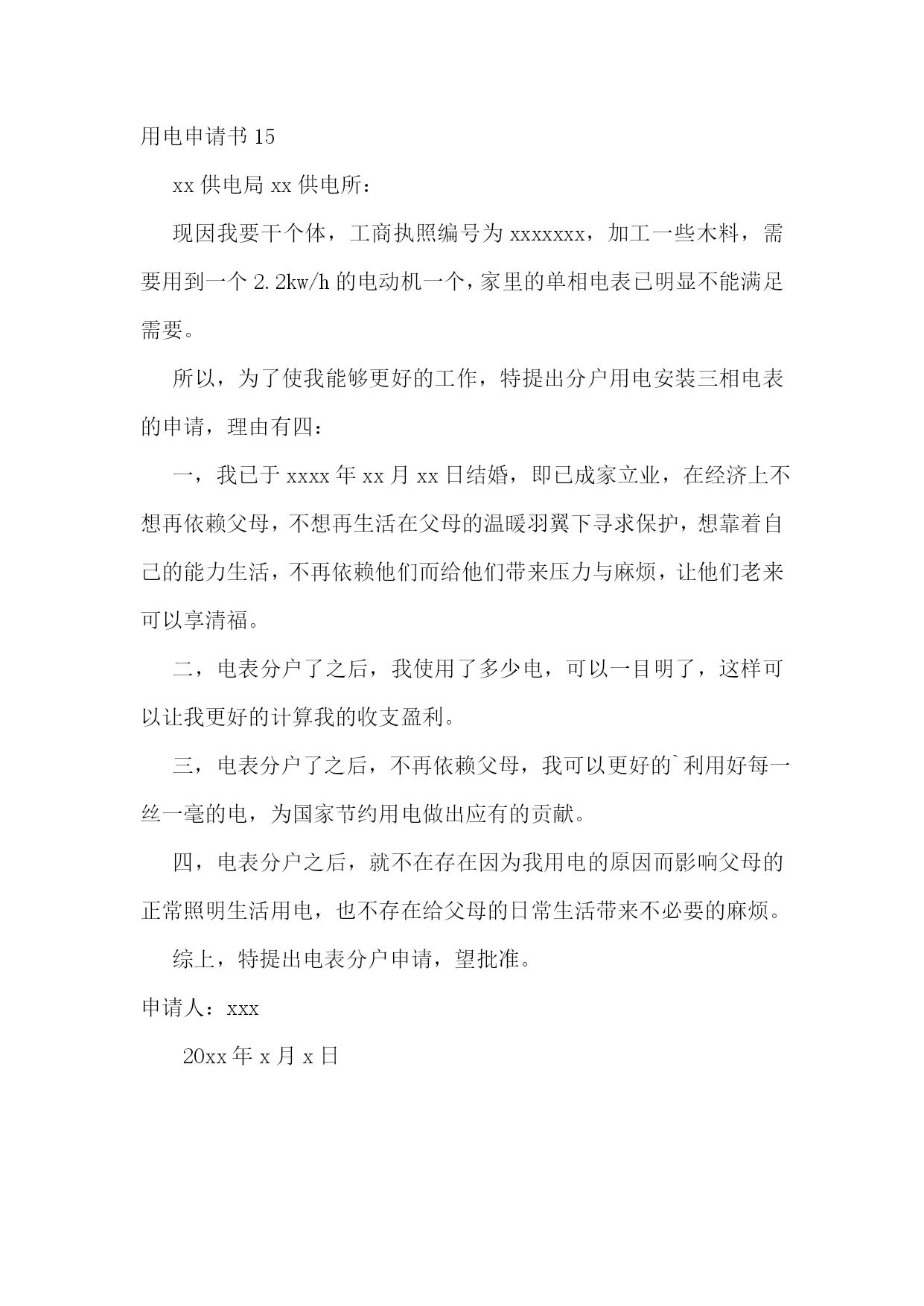 用电申请书 15

xx 供电局 xx 供电所：

现因我要干个体，工商执照编号为 xxxxxxx，加工一些木料，需要用到一个 2.2kw/h 的电动机一个，家里的单相电表已明显不能满足需要。

所以，为了使我能够更好的工作，特提出分户用电安装三相电表的申请，理由有四：

一，我已于 xxxx 年 xx 月 xx 日结婚，即已成家立业，在经济上不想再依赖父母，不想再生活在父母的温暖羽翼下寻求保护，想靠着自己的能力生活，不再依赖他们而给他们带来压力与麻烦，让他们老来可以享清福。

二，电表分户了之后，我使用了多少电，可以一目明了，这样可以让我更好的计算我的收支盈利。

三，电表分户了之后，不再依赖父母，我可以更好的`利用好每一丝一毫的电，为国家节约用电做出应有的贡献。

四，电表分户之后，就不在存在因为我用电的原因而影响父母的正常照明生活用电，也不存在给父母的日常生活带来不必要的麻烦。

综上，特提出电表分户申请，望批准。

申请人：xxx

20xx 年 x 月 x 日